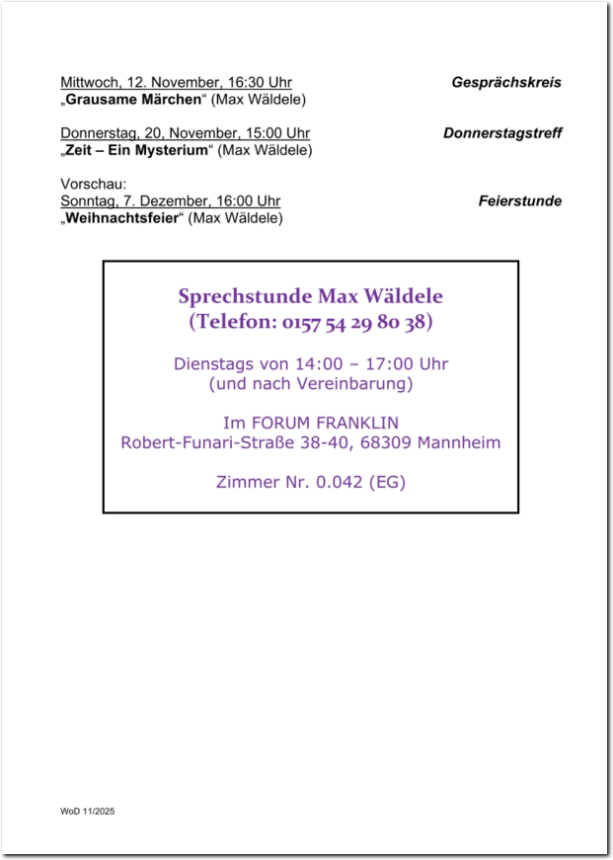 Mittwoch, 12. November, 16:30 Uhr
Gesprächskreis
„Grausame Märchen“ (Max Wäldele)

Donnerstag, 20, November, 15:00 Uhr
Donnerstagstreff
„Zeit – Ein Mysterium“ (Max Wäldele)

Vorschau:
Sonntag, 7. Dezember, 16:00 Uhr
Feierstunde
„Weihnachtsfeier“ (Max Wäldele)

Sprechstunde Max Wäldele
(Telefon: 0157 54 29 80 38)

Dienstags von 14:00 – 17:00 Uhr
(und nach Vereinbarung)

Im FORUM FRANKLIN
Robert-Funari-Straße 38-40, 68309 Mannheim

Zimmer Nr. 0.042 (EG)

WoD 11/2025